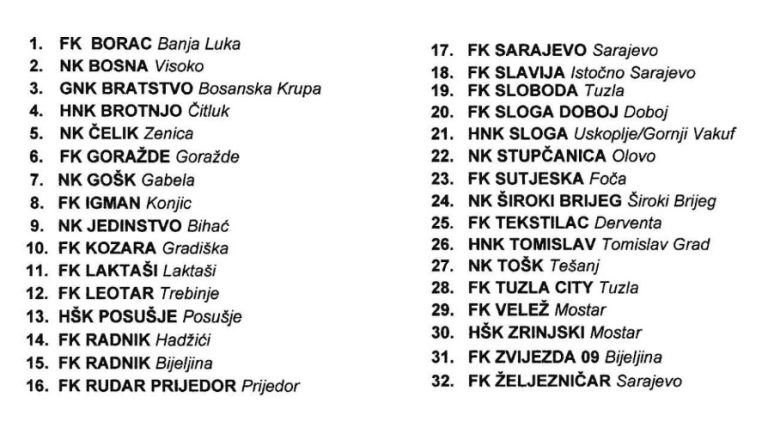 1. FK BORAC Banja Luka
2. NK BOSNA Visoko
3. GNK BRATSTVO Bosanska Krupa
4. HNK BROTNJO Čitluk
5. NK ČELIK Zenica
6. FK GORAŽDE Goražde
7. NK GOŠK Gabela
8. FK IGMAN Konjic
9. NK JEDINSTVO Bihać
10. FK KOZARA Gradiška
11. FK LAKTAŠI Laktaši
12. FK LEOTAR Trebinje
13. HŠK POSUŠJE Posušje
14. FK RADNIK Hadžići
15. FK RADNIK Bijeljina
16. FK RUDAR PRIJEDOR Prijedor

17. FK SARAJEVO Sarajevo
18. FK SLAVIJA Istočno Sarajevo
19. FK SLOBODA Tuzla
20. FK SLOGA DOBOJ Doboj
21. HNK SLOGA Uskoplje/Gornji Vakuf
22. NK STUPČANICA Olovo
23. FK SUTJESKA Foča
24. NK ŠIROKI BRIJEG Široki Brijeg
25. FK TEKSTILAC Derventa
26. HNK TOMISLAV Tomislav Grad
27. NK TOŠK Tešanj
28. FK TUZLA CITY Tuzla
29. FK VELEŽ Mostar
30. HŠK ZRINJSKI Mostar
31. FK ZVIJEZDA 09 Bijeljina
32. FK ŽELJEZNIČAR Sarajevo